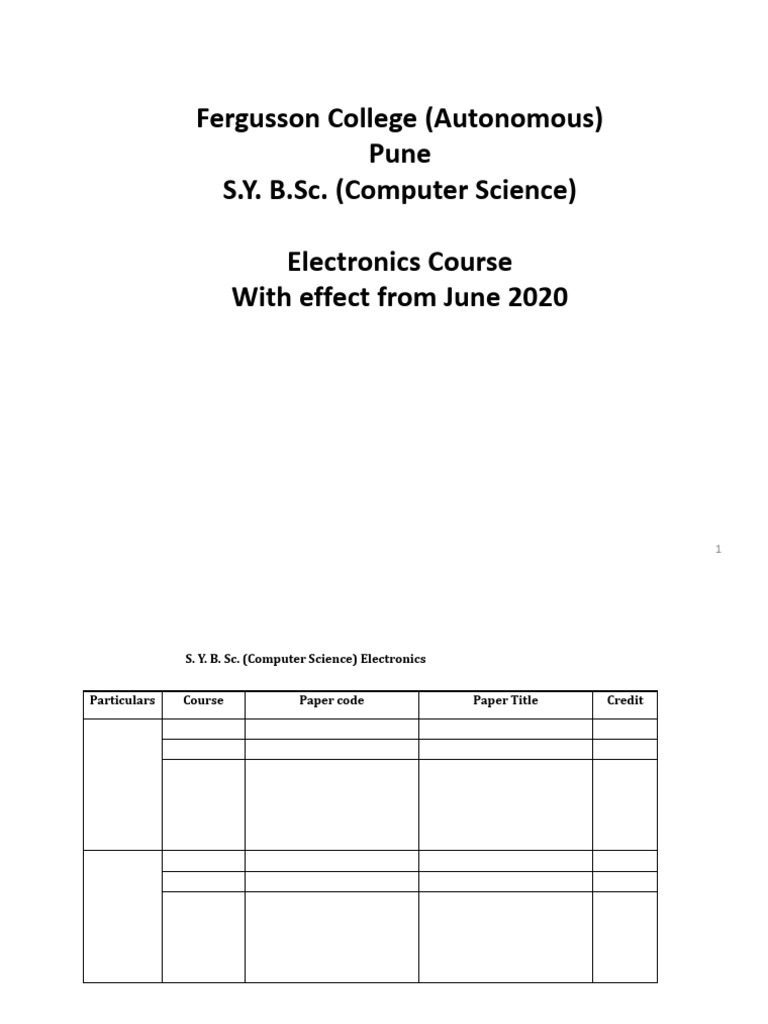 Fergusson College (Autonomous)
Pune
S.Y. B.Sc. (Computer Science)

Electronics Course
With effect from June 2020

1

S. Y. B. Sc. (Computer Science) Electronics

| Particulars | Course | Paper code | Paper Title | Credit |
|---|---|---|---|---|
| | | | | |
| | | | | |
| | | | | |
| | | | | |
| | | | | |
| | | | | |